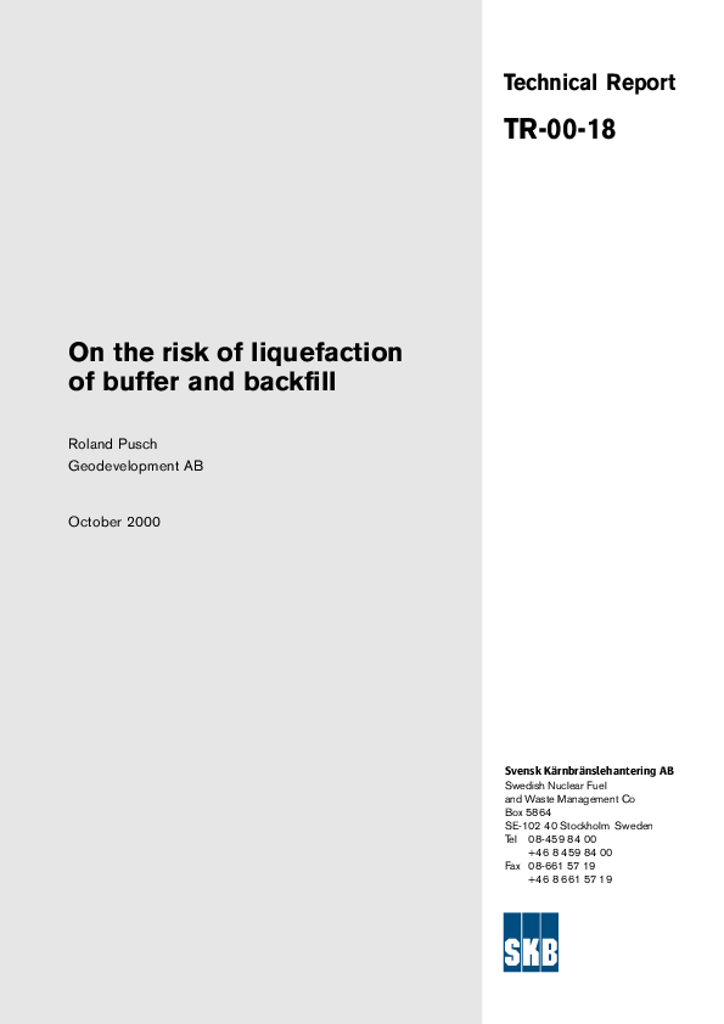 Technical Report

TR-00-18

On the risk of liquefaction of buffer and backfill

Roland Pusch
Geodevelopment AB

October 2000

Svensk Kärnbränslehantering AB
Swedish Nuclear Fuel
and Waste Management Co
Box 5864
SE-102 40 Stockholm Sweden
Tel 08-459 84 00
+46 8 459 84 00
Fax 08-661 57 19
+46 8 661 57 19

SKB